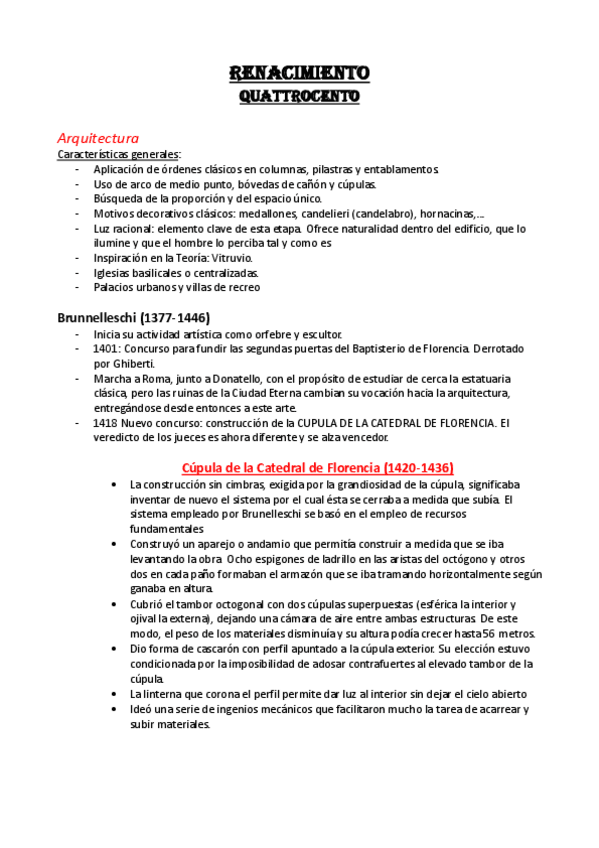 RENACIMIENTO
QUATTROCENTO

Arquitectura
Características generales:
- Aplicación de órdenes clásicos en columnas, pilastras y entablamentos.
- Uso de arco de medio punto, bóvedas de cañón y cúpulas.
- Búsqueda de la proporción y del espacio único.
- Motivos decorativos clásicos: medallones, candelieri (candelabro), hornacinas,…
- Luz racional: elemento clave de esta etapa. Ofrece naturalidad dentro del edificio, que lo ilumine y que el hombre lo perciba tal y como es
- Inspiración en la Teoría: Vitruvio.
- Iglesias basilicales o centralizadas.
- Palacios urbanos y villas de recreo

Brunnelleschi (1377-1446)
- Inicia su actividad artística como orfebre y escultor.
- 1401: Concurso para fundir las segundas puertas del Baptisterio de Florencia. Derrotado por Ghiberti.
- Marcha a Roma, junto a Donatello, con el propósito de estudiar de cerca la estatuaria clásica, pero las ruinas de la Ciudad Eterna cambian su vocación hacia la arquitectura, entregándose desde entonces a este arte.
- 1418 Nuevo concurso: construcción de la CUPULA DE LA CATEDRAL DE FLORENCIA. El veredicto de los jueces es ahora diferente y se alza vencedor.

Cúpula de la Catedral de Florencia (1420-1436)
• La construcción sin cimbras, exigida por la grandiosidad de la cúpula, significaba inventar de nuevo el sistema por el cual ésta se cerraba a medida que subía. El sistema empleado por Brunelleschi se basó en el empleo de recursos fundamentales
• Construyó un aparejo o andamio que permitía construir a medida que se iba levantando la obra. Ocho espigones de ladrillo en las aristas del octógono y otros dos en cada paño formaban el armazón que se iba tramando horizontalmente según ganaba en altura.
• Cubrió el tambor octogonal con dos cúpulas superpuestas (esférica la interior y ojival la externa), dejando una cámara de aire entre ambas estructuras. De este modo, el peso de los materiales disminuía y su altura podía crecer hasta 56 metros.
• Dio forma de cascarón con perfil apuntado a la cúpula exterior. Su elección estuvo condicionada por la imposibilidad de adosar contrafuertes al elevado tambor de la cúpula.
• La linterna que corona el perfil permite dar luz al interior sin dejar el cielo abierto
• Ideó una serie de ingenios mecánicos que facilitaron mucho la tarea de acarrear y subir materiales.